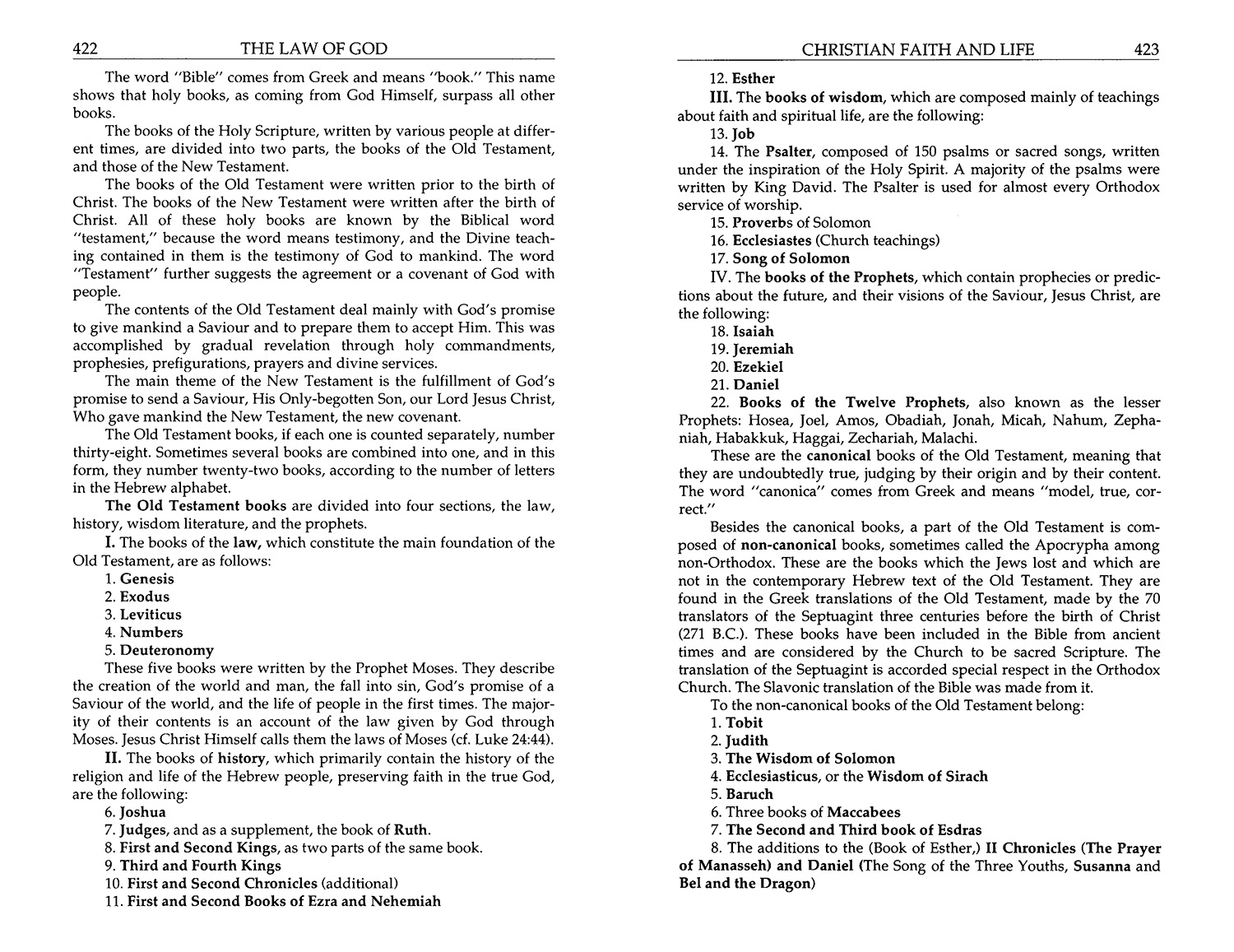 422 THE LAW OF GOD

The word "Bible" comes from Greek and means "book." This name shows that holy books, as coming from God Himself, surpass all other books.

The books of the Holy Scripture, written by various people at different times, are divided into two parts, the books of the Old Testament, and those of the New Testament.

The books of the Old Testament were written prior to the birth of Christ. The books of the New Testament were written after the birth of Christ. All of these holy books are known by the Biblical word "testament," because the word means testimony, and the Divine teaching contained in them is the testimony of God to mankind. The word "Testament" further suggests the agreement or a covenant of God with people.

The contents of the Old Testament deal mainly with God's promise to give mankind a Saviour and to prepare them to accept Him. This was accomplished by gradual revelation through holy commandments, prophesies, prefigurations, prayers and divine services.

The main theme of the New Testament is the fulfillment of God's promise to send a Saviour, His Only-begotten Son, our Lord Jesus Christ, Who gave mankind the New Testament, the new covenant.

The Old Testament books, if each one is counted separately, number thirty-eight. Sometimes several books are combined into one, and in this form, they number twenty-two books, according to the number of letters in the Hebrew alphabet.

The Old Testament books are divided into four sections, the law, history, wisdom literature, and the prophets.

I. The books of the law, which constitute the main foundation of the Old Testament, are as follows:

1. Genesis
2. Exodus
3. Leviticus
4. Numbers
5. Deuteronomy

These five books were written by the Prophet Moses. They describe the creation of the world and man, the fall into sin, God's promise of a Saviour of the world, and the life of people in the first times. The majority of their contents is an account of the law given by God through Moses. Jesus Christ Himself calls them the laws of Moses (cf. Luke 24:44).

II. The books of history, which primarily contain the history of the religion and life of the Hebrew people, preserving faith in the true God, are the following:

6. Joshua
7. Judges, and as a supplement, the book of Ruth.
8. First and Second Kings, as two parts of the same book.
9. Third and Fourth Kings
10. First and Second Chronicles (additional)
11. First and Second Books of Ezra and Nehemiah

CHRISTIAN FAITH AND LIFE 423

12. Esther

III. The books of wisdom, which are composed mainly of teachings about faith and spiritual life, are the following:

13. Job
14. The Psalter, composed of 150 psalms or sacred songs, written under the inspiration of the Holy Spirit. A majority of the psalms were written by King David. The Psalter is used for almost every Orthodox service of worship.
15. Proverbs of Solomon
16. Ecclesiastes (Church teachings)
17. Song of Solomon

IV. The books of the Prophets, which contain prophecies or predictions about the future, and their visions of the Saviour, Jesus Christ, are the following:

18. Isaiah
19. Jeremiah
20. Ezekiel
21. Daniel
22. Books of the Twelve Prophets, also known as the lesser Prophets: Hosea, Joel, Amos, Obadiah, Jonah, Micah, Nahum, Zephaniah, Habakkuk, Haggai, Zechariah, Malachi.

These are the canonical books of the Old Testament, meaning that they are undoubtedly true, judging by their origin and by their content. The word "canonica" comes from Greek and means "model, true, correct."

Besides the canonical books, a part of the Old Testament is composed of non-canonical books, sometimes called the Apocrypha among non-Orthodox. These are the books which the Jews lost and which are not in the contemporary Hebrew text of the Old Testament. They are found in the Greek translations of the Old Testament, made by the 70 translators of the Septuagint three centuries before the birth of Christ (271 B.C.). These books have been included in the Bible from ancient times and are considered by the Church to be sacred Scripture. The translation of the Septuagint is accorded special respect in the Orthodox Church. The Slavonic translation of the Bible was made from it.

To the non-canonical books of the Old Testament belong:

1. Tobit
2. Judith
3. The Wisdom of Solomon
4. Ecclesiasticus, or the Wisdom of Sirach
5. Baruch
6. Three books of Maccabees
7. The Second and Third book of Esdras
8. The additions to the (Book of Esther,) II Chronicles (The Prayer of Manasseh) and Daniel (The Song of the Three Youths, Susanna and Bel and the Dragon)